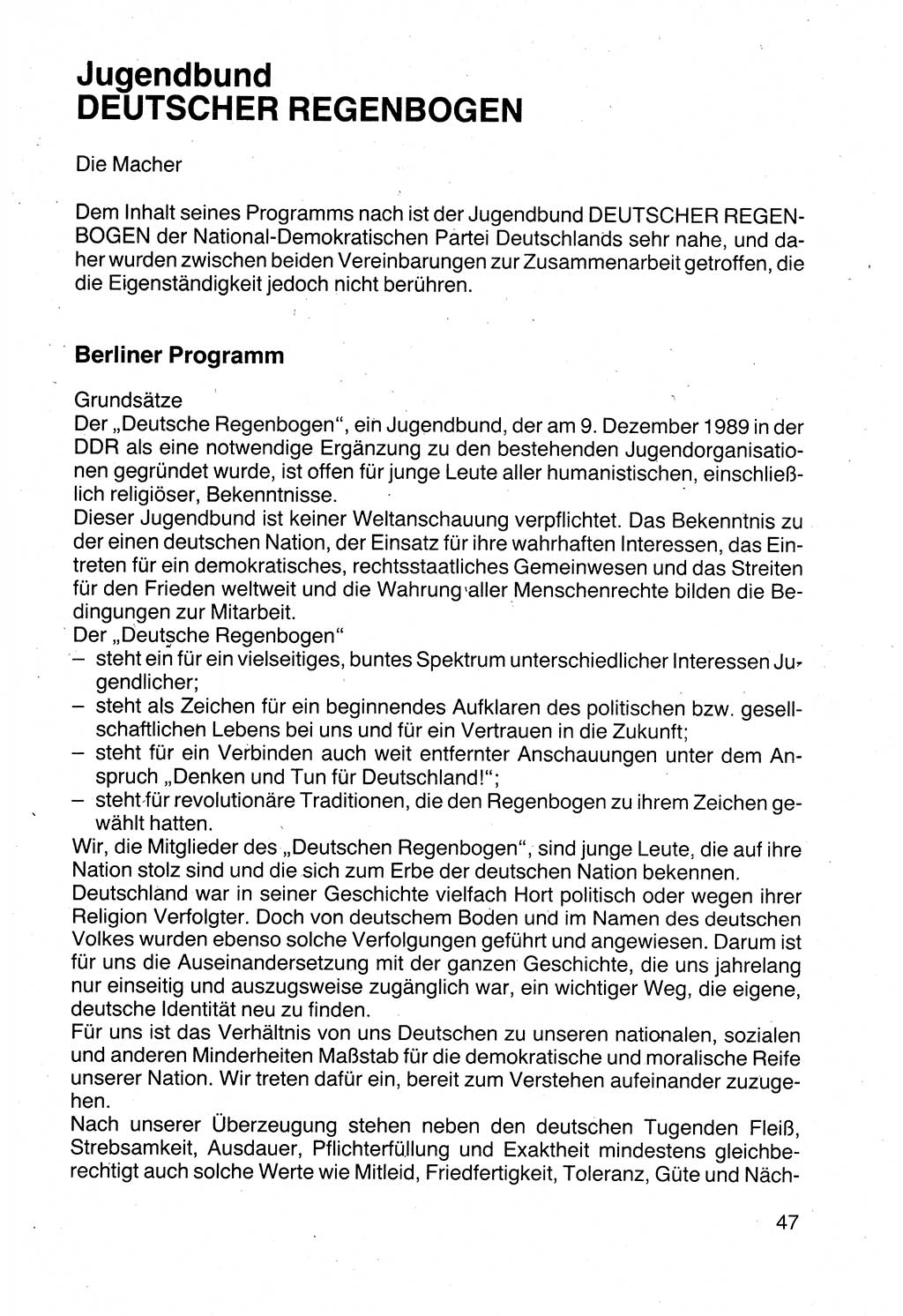 Jugendbund
DEUTSCHER REGENBOGEN

Die Macher

Dem Inhalt seines Programms nach ist der Jugendbund DEUTSCHER REGENBOGEN der National-Demokratischen Partei Deutschlands sehr nahe, und daher wurden zwischen beiden Vereinbarungen zur Zusammenarbeit getroffen, die die Eigenständigkeit jedoch nicht berühren.

Berliner Programm

Grundsätze
Der „Deutsche Regenbogen", ein Jugendbund, der am 9. Dezember 1989 in der DDR als eine notwendige Ergänzung zu den bestehenden Jugendorganisationen gegründet wurde, ist offen für junge Leute aller humanistischen, einschließlich religiöser, Bekenntnisse.
Dieser Jugendbund ist keiner Weltanschauung verpflichtet. Das Bekenntnis zu der einen deutschen Nation, der Einsatz für ihre wahrhaften Interessen, das Eintreten für ein demokratisches, rechtsstaatliches Gemeinwesen und das Streiten für den Frieden weltweit und die Wahrung aller Menschenrechte bilden die Bedingungen zur Mitarbeit.
Der „Deutsche Regenbogen"
– steht ein für ein vielseitiges, buntes Spektrum unterschiedlicher Interessen Jugendlicher;
– steht als Zeichen für ein beginnendes Aufklaren des politischen bzw. gesellschaftlichen Lebens bei uns und für ein Vertrauen in die Zukunft;
– steht für ein Verbinden auch weit entfernter Anschauungen unter dem Anspruch „Denken und Tun für Deutschland!";
– steht für revolutionäre Traditionen, die den Regenbogen zu ihrem Zeichen gewählt hatten.
Wir, die Mitglieder des „Deutschen Regenbogen", sind junge Leute, die auf ihre Nation stolz sind und die sich zum Erbe der deutschen Nation bekennen.
Deutschland war in seiner Geschichte vielfach Hort politisch oder wegen ihrer Religion Verfolgter. Doch von deutschem Boden und im Namen des deutschen Volkes wurden ebenso solche Verfolgungen geführt und angewiesen. Darum ist für uns die Auseinandersetzung mit der ganzen Geschichte, die uns jahrelang nur einseitig und auszugsweise zugänglich war, ein wichtiger Weg, die eigene, deutsche Identität neu zu finden.
Für uns ist das Verhältnis von uns Deutschen zu unseren nationalen, sozialen und anderen Minderheiten Maßstab für die demokratische und moralische Reife unserer Nation. Wir treten dafür ein, bereit zum Verstehen aufeinander zuzugehen.
Nach unserer Überzeugung stehen neben den deutschen Tugenden Fleiß, Strebsamkeit, Ausdauer, Pflichterfüllung und Exaktheit mindestens gleichberechtigt auch solche Werte wie Mitleid, Friedfertigkeit, Toleranz, Güte und Näch-

47